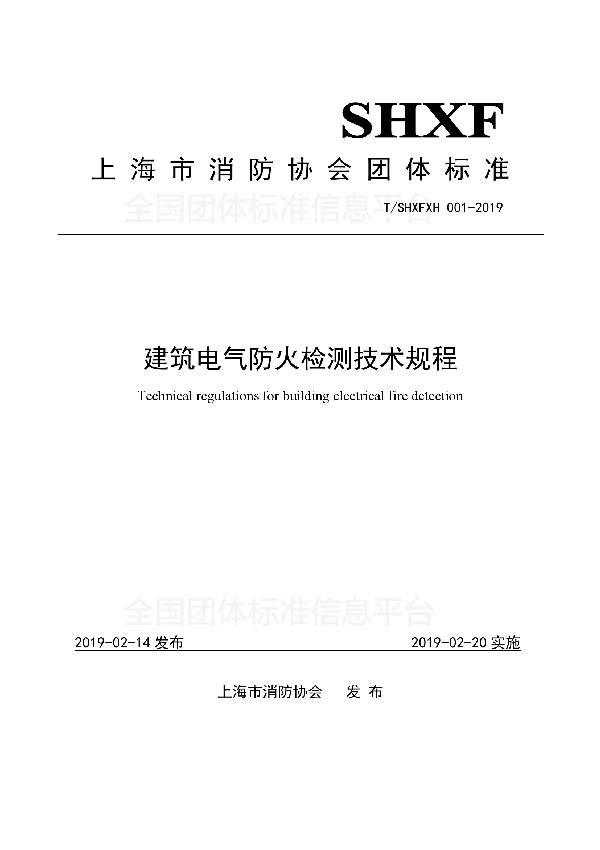 SHXF

上海市消防协会团体标准

全国团体标准信息平台

T/SHXFXH 001-2019

建筑电气防火检测技术规程

Technical regulations for building electrical fire detection

全国团体标准信息平台

2019-02-14 发布

2019-02-20 实施

上海市消防协会 发 布